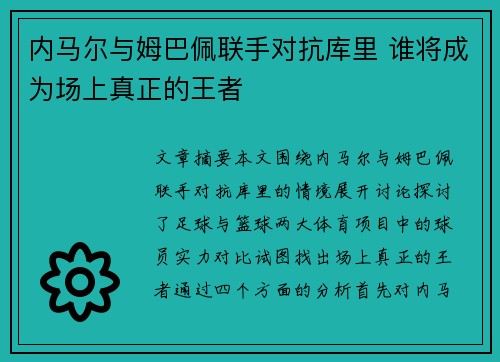 内马尔与姆巴佩联手对抗库里 谁将成为场上真正的王者

文章摘要本文围绕内马尔与姆巴佩联手对抗库里的情境展开讨论探讨了足球与篮球两大体育项目中的球员实力对比试图找出场上真正的王者通过四个方面的分析首先对内马